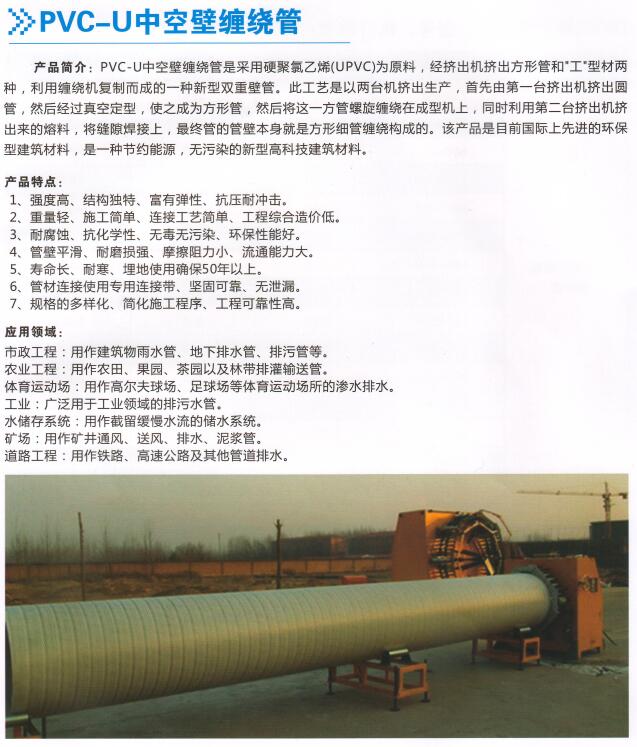 PVC-U中空壁缠绕管

产品简介：PVC-U中空壁缠绕管是采用硬聚氯乙烯(UPVC)为原料，经挤出机挤出方形管和"工"型材两种，利用缠绕机复制而成的一种新型双重壁管。此工艺是以两台机挤出生产，首先由第一台挤出机挤出圆管，然后经过真空定型，使之成为方形管，然后将这一方管螺旋缠绕在成型机上，同时利用第二台挤出机挤出来的熔料，将缝隙焊接上，最终管的管壁本身就是方形细管缠绕构成的。该产品是目前国际上先进的环保型建筑材料，是一种节约能源，无污染的新型高科技建筑材料。

产品特点：
1、强度高、结构独特、富有弹性、抗压耐冲击。
2、重量轻、施工简单、连接工艺简单、工程综合造价低。
3、耐腐蚀、抗化学性、无毒无污染、环保性能好。
4、管壁平滑、耐磨损强、摩擦阻力小、流通能力大。
5、寿命长、耐寒、埋地使用确保50年以上。
6、管材连接使用专用连接带、坚固可靠、无泄漏。
7、规格的多样化、简化施工程序、工程可靠性高。

应用领域：
市政工程：用作建筑物雨水管、地下排水管、排污管等。
农业工程：用作农田、果园、茶园以及林带排灌输送管。
体育运动场：用作高尔夫球场、足球场等体育运动场所的渗水排水。
工业：广泛用于工业领域的排污水管。
水储存系统：用作截留缓慢水流的储水系统。
矿场：用作矿井通风、送风、排水、泥浆管。
道路工程：用作铁路、高速公路及其他管道排水。